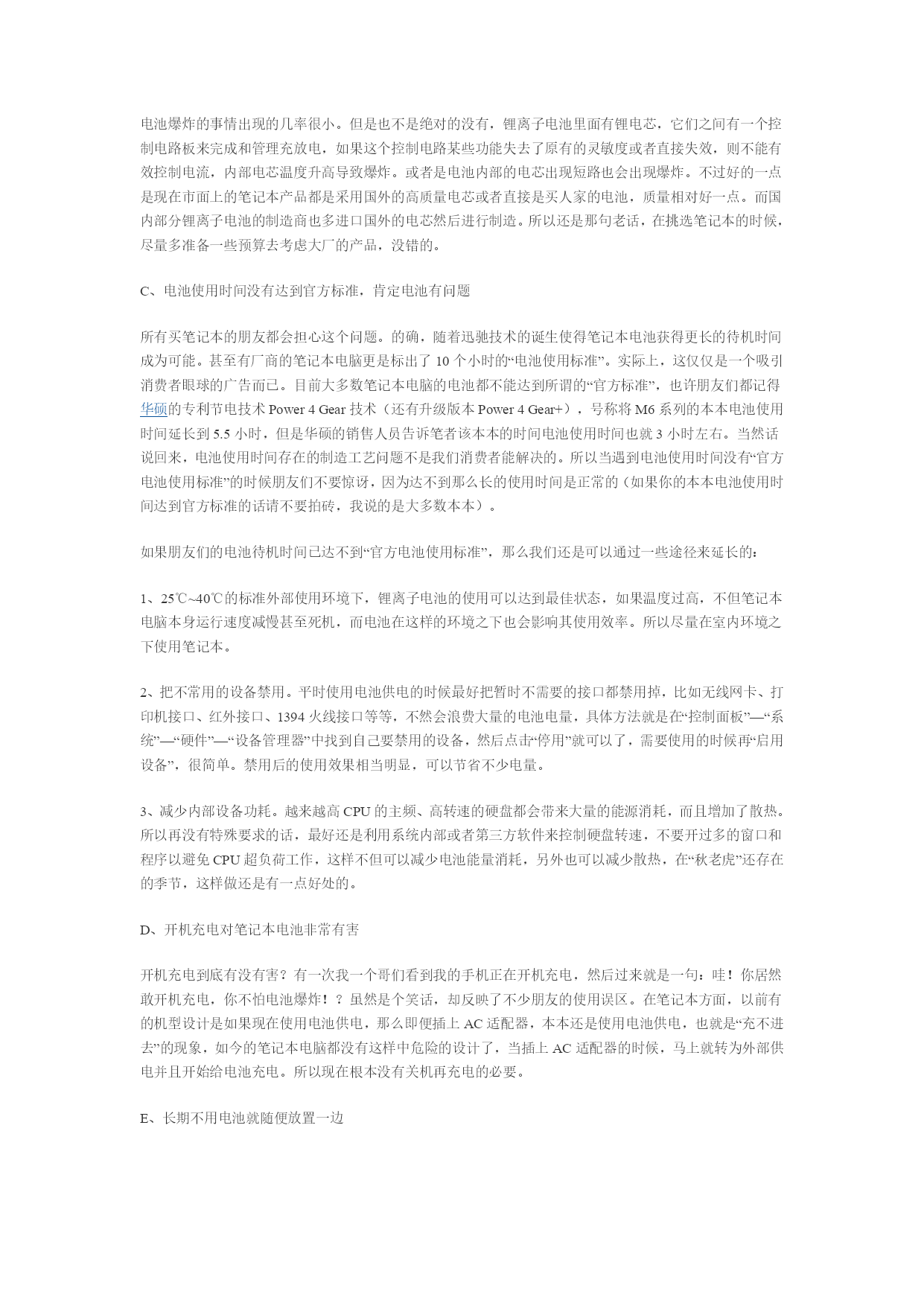 电池爆炸的事情出现的几率很小。但是也不是绝对的没有，锂离子电池里面有锂电芯，它们之间有一个控制电路板来完成和管理充放电，如果这个控制电路某些功能失去了原有的灵敏度或者直接失效，则不能有效控制电流，内部电芯温度升高导致爆炸。或者是电池内部的电芯出现短路也会出现爆炸。不过好的一点是现在市面上的笔记本产品都是采用国外的高质量电芯或者直接是买人家的电池，质量相对好一点。而国内部分锂离子电池的制造商也多进口国外的电芯然后进行制造。所以还是那句老话，在挑选笔记本的时候，尽量多准备一些预算去考虑大厂的产品，没错的。

C、电池使用时间没有达到官方标准，肯定电池有问题

所有买笔记本的朋友都会担心这个问题。的确，随着迅驰技术的诞生使得笔记本电池获得更长的待机时间成为可能。甚至有厂商的笔记本电脑更是标出了 10 个小时的“电池使用标准”。实际上，这仅仅是一个吸引消费者眼球的广告而已。目前大多数笔记本电脑的电池都不能达到所谓的“官方标准”，也许朋友们都记得华硕的专利节电技术 Power 4 Gear 技术（还有升级版本 Power 4 Gear+），号称将 M6 系列的本本电池使用时间延长到 5.5 小时，但是华硕的销售人员告诉笔者该本本的时间电池使用时间也就 3 小时左右。当然话说回来，电池使用时间存在的制造工艺问题不是我们消费者能解决的。所以当遇到电池使用时间没有“官方电池使用标准”的时候朋友们不要惊讶，因为达不到那么长的使用时间是正常的（如果你的本本电池使用时间达到官方标准的话请不要拍砖，我说的是大多数本本）。

如果朋友们的电池待机时间已达不到“官方电池使用标准”，那么我们还是可以通过一些途径来延长的：

1、25℃~40℃的标准外部使用环境下，锂离子电池的使用可以达到最佳状态，如果温度过高，不但笔记本电脑本身运行速度减慢甚至死机，而电池在这样的环境之下也会影响其使用效率。所以尽量在室内环境之下使用笔记本。

2、把不常用的设备禁用。平时使用电池供电的时候最好把暂时不需要的接口都禁用掉，比如无线网卡、打印机接口、红外接口、1394 火线接口等等，不然会浪费大量的电池电量，具体方法就是在“控制面板”—“系统”—“硬件”—“设备管理器”中找到自己要禁用的设备，然后点击“停用”就可以了，需要使用的时候再“启用设备”，很简单。禁用后的使用效果相当明显，可以节省不少电量。

3、减少内部设备功耗。越来越高 CPU 的主频、高转速的硬盘都会带来大量的能源消耗，而且增加了散热。所以再没有特殊要求的话，最好还是利用系统内部或者第三方软件来控制硬盘转速，不要开过多的窗口和程序以避免 CPU 超负荷工作，这样不但可以减少电池能量消耗，另外也可以减少散热，在“秋老虎”还存在的季节，这样做还是有一点好处的。

D、开机充电对笔记本电池非常有害

开机充电到底有没有害？有一次我一个哥们看到我的手机正在开机充电，然后过来就是一句：哇！你居然敢开机充电，你不怕电池爆炸！？虽然是个笑话，却反映了不少朋友的使用误区。在笔记本方面，以前有的机型设计是如果现在使用电池供电，那么即便插上 AC 适配器，本本还是使用电池供电，也就是“充不进去”的现象，如今的笔记本电脑都没有这样中危险的设计了，当插上 AC 适配器的时候，马上就转为外部供电并且开始给电池充电。所以现在根本没有关机再充电的必要。

E、长期不用电池就随便放置一边